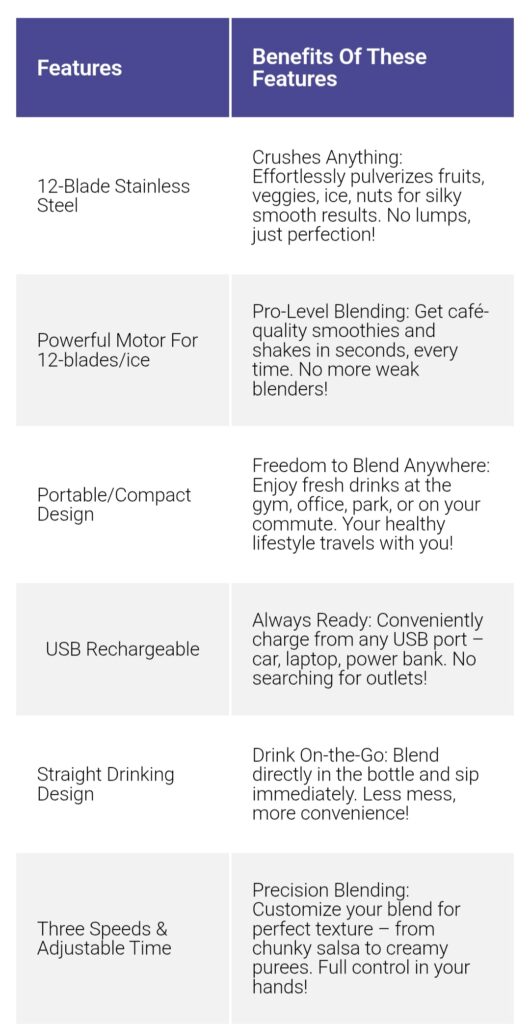 | Features | Benefits Of These Features |
|---|---|
| 12-Blade Stainless Steel | Crushes Anything: Effortlessly pulverizes fruits, veggies, ice, nuts for silky smooth results. No lumps, just perfection! |
| Powerful Motor For 12-blades/ice | Pro-Level Blending: Get café-quality smoothies and shakes in seconds, every time. No more weak blenders! |
| Portable/Compact Design | Freedom to Blend Anywhere: Enjoy fresh drinks at the gym, office, park, or on your commute. Your healthy lifestyle travels with you! |
| USB Rechargeable | Always Ready: Conveniently charge from any USB port – car, laptop, power bank. No searching for outlets! |
| Straight Drinking Design | Drink On-the-Go: Blend directly in the bottle and sip immediately. Less mess, more convenience! |
| Three Speeds & Adjustable Time | Precision Blending: Customize your blend for perfect texture – from chunky salsa to creamy purees. Full control in your hands! |